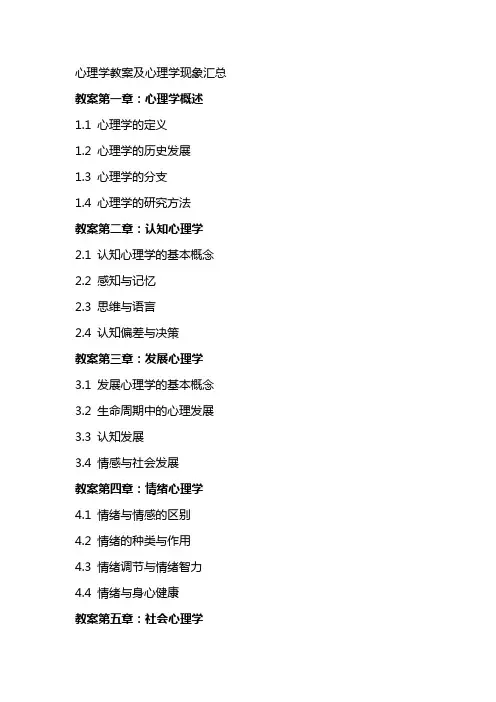 心理学教案及心理学现象汇总

教案第一章：心理学概述

1.1 心理学的定义

1.2 心理学的历史发展

1.3 心理学的分支

1.4 心理学的研究方法

教案第二章：认知心理学

2.1 认知心理学的基本概念

2.2 感知与记忆

2.3 思维与语言

2.4 认知偏差与决策

教案第三章：发展心理学

3.1 发展心理学的基本概念

3.2 生命周期中的心理发展

3.3 认知发展

3.4 情感与社会发展

教案第四章：情绪心理学

4.1 情绪与情感的区别

4.2 情绪的种类与作用

4.3 情绪调节与情绪智力

4.4 情绪与身心健康

教案第五章：社会心理学